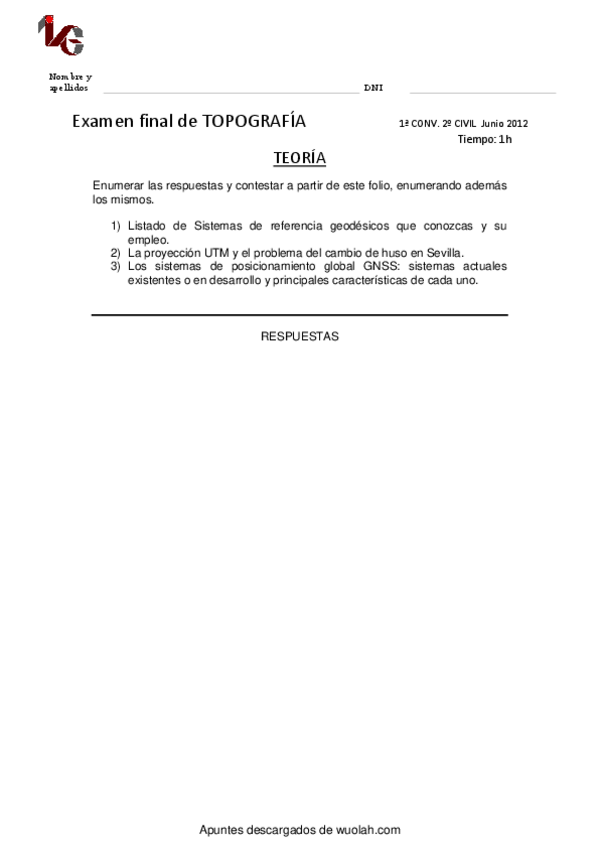 Nombre y apellidos DNI

Examen final de TOPOGRAFÍA

1ª CONV. 2º CIVIL Junio 2012
Tiempo: 1h

TEORÍA

Enumerar las respuestas y contestar a partir de este folio, enumerando además los mismos.

1) Listado de Sistemas de referencia geodésicos que conozcas y su empleo.
2) La proyección UTM y el problema del cambio de huso en Sevilla.
3) Los sistemas de posicionamiento global GNSS: sistemas actuales existentes o en desarrollo y principales características de cada uno.

RESPUESTAS

Apuntes descargados de wuolah.com